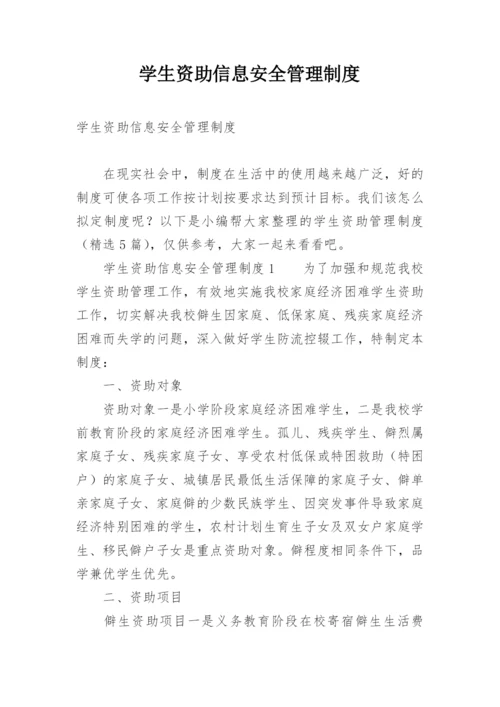 学生资助信息安全管理制度

学生资助信息安全管理制度

在现实社会中，制度在生活中的使用越来越广泛，好的制度可使各项工作按计划按要求达到预计目标。我们该怎么拟定制度呢？以下是小编帮大家整理的学生资助管理制度（精选5篇），仅供参考，大家一起来看看吧。

学生资助信息安全管理制度1　　为了加强和规范我校学生资助管理工作，有效地实施我校家庭经济困难学生资助工作，切实解决我校僻生因家庭、低保家庭、残疾家庭经济困难而失学的问题，深入做好学生防流控辍工作，特制定本制度：

一、资助对象

资助对象一是小学阶段家庭经济困难学生，二是我校学前教育阶段的家庭经济困难学生。孤儿、残疾学生、僻烈属家庭子女、残疾家庭子女、享受农村低保或特困救助（特困户）的家庭子女、城镇居民最低生活保障的家庭子女、僻单亲家庭子女、家庭僻的少数民族学生、因突发事件导致家庭经济特别困难的学生，农村计划生育生子女及双女户家庭学生、移民僻户子女是重点资助对象。僻程度相同条件下，品学兼优学生优先。

二、资助项目

僻生资助项目一是义务教育阶段在校寄宿僻生生活费